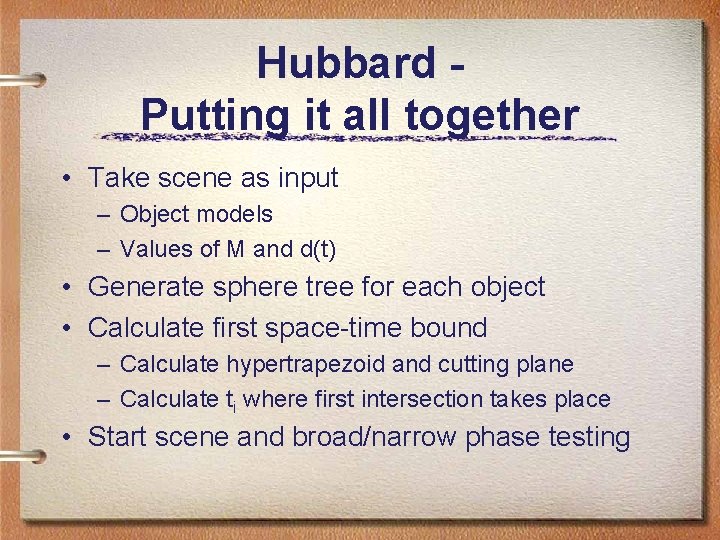 Hubbard -
Putting it all together

• Take scene as input
  – Object models
  – Values of M and d(t)
• Generate sphere tree for each object
• Calculate first space-time bound
  – Calculate hypertrapezoid and cutting plane
  – Calculate $t_i$ where first intersection takes place
• Start scene and broad/narrow phase testing